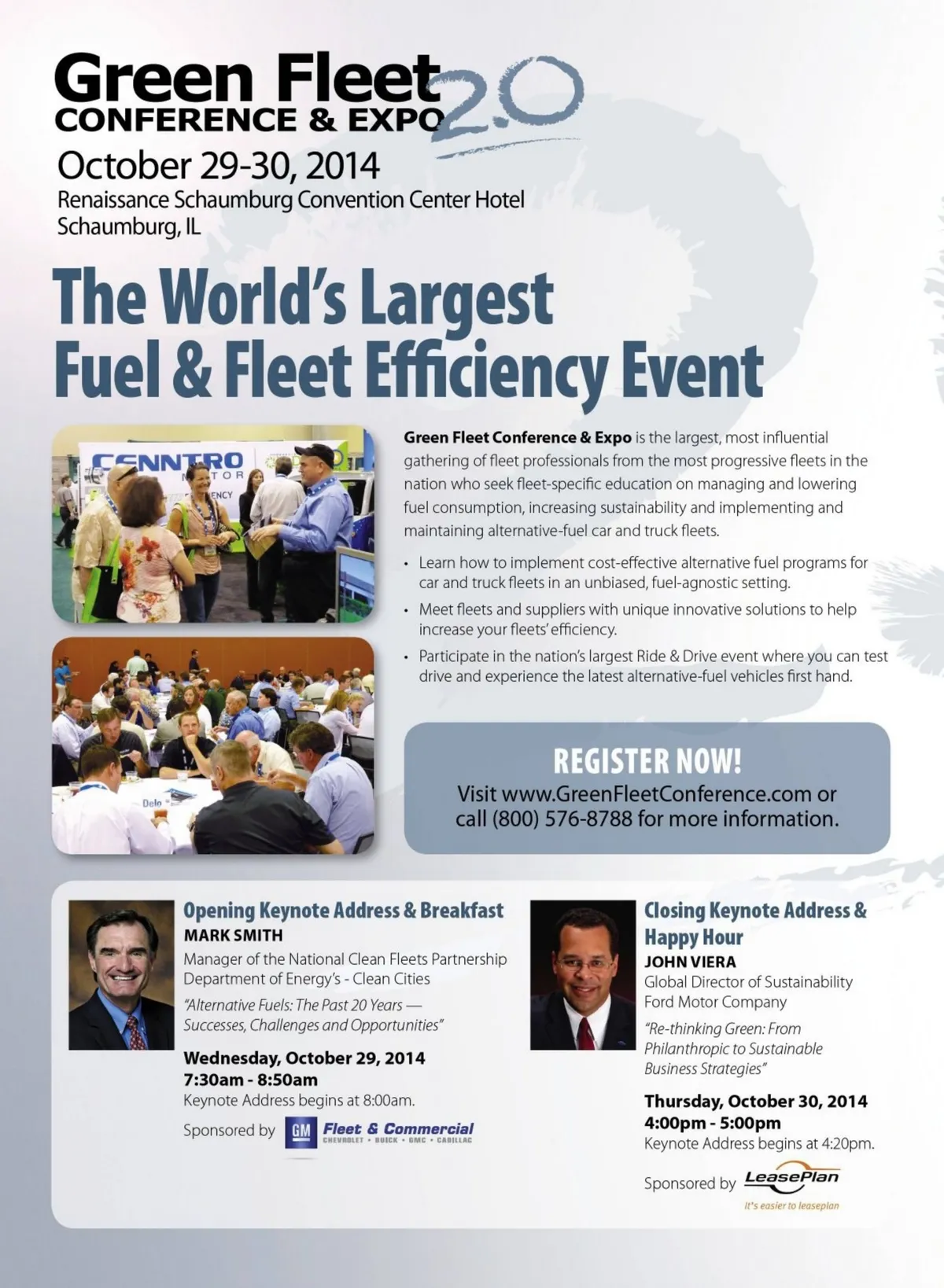 Green Fleet
CONFERENCE & EXPO 2.0

October 29-30, 2014
Renaissance Schaumburg Convention Center Hotel
Schaumburg, IL

The World's Largest
Fuel & Fleet Efficiency Event

Green Fleet Conference & Expo is the largest, most influential gathering of fleet professionals from the most progressive fleets in the nation who seek fleet-specific education on managing and lowering fuel consumption, increasing sustainability and implementing and maintaining alternative-fuel car and truck fleets.

• Learn how to implement cost-effective alternative fuel programs for car and truck fleets in an unbiased, fuel-agnostic setting.
• Meet fleets and suppliers with unique innovative solutions to help increase your fleets' efficiency.
• Participate in the nation's largest Ride & Drive event where you can test drive and experience the latest alternative-fuel vehicles first hand.

REGISTER NOW!
Visit www.GreenFleetConference.com or call (800) 576-8788 for more information.

Opening Keynote Address & Breakfast
MARK SMITH
Manager of the National Clean Fleets Partnership
Department of Energy's - Clean Cities
"Alternative Fuels: The Past 20 Years — Successes, Challenges and Opportunities"
Wednesday, October 29, 2014
7:30am - 8:50am
Keynote Address begins at 8:00am.
Sponsored by GM Fleet & Commercial
CHEVROLET • BUICK • GMC • CADILLAC

Closing Keynote Address & Happy Hour
JOHN VIERA
Global Director of Sustainability
Ford Motor Company
"Re-thinking Green: From Philanthropic to Sustainable Business Strategies"
Thursday, October 30, 2014
4:00pm - 5:00pm
Keynote Address begins at 4:20pm.
Sponsored by LeasePlan
It's easier to leaseplan